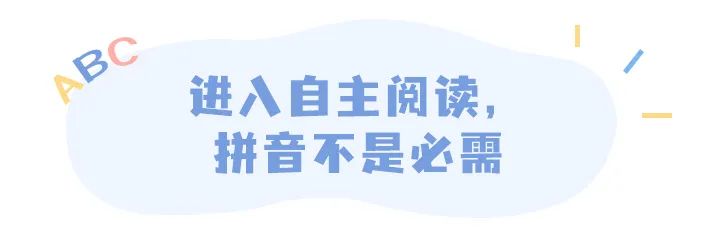 ABC

进入自主阅读，
拼音不是必需